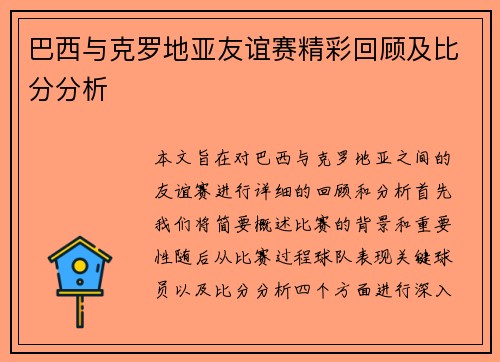 巴西与克罗地亚友谊赛精彩回顾及比分分析

本文旨在对巴西与克罗地亚之间的友谊赛进行详细的回顾和分析首先我们将简要概述比赛的背景和重要性随后从比赛过程球队表现关键球员以及比分分析四个方面进行深入